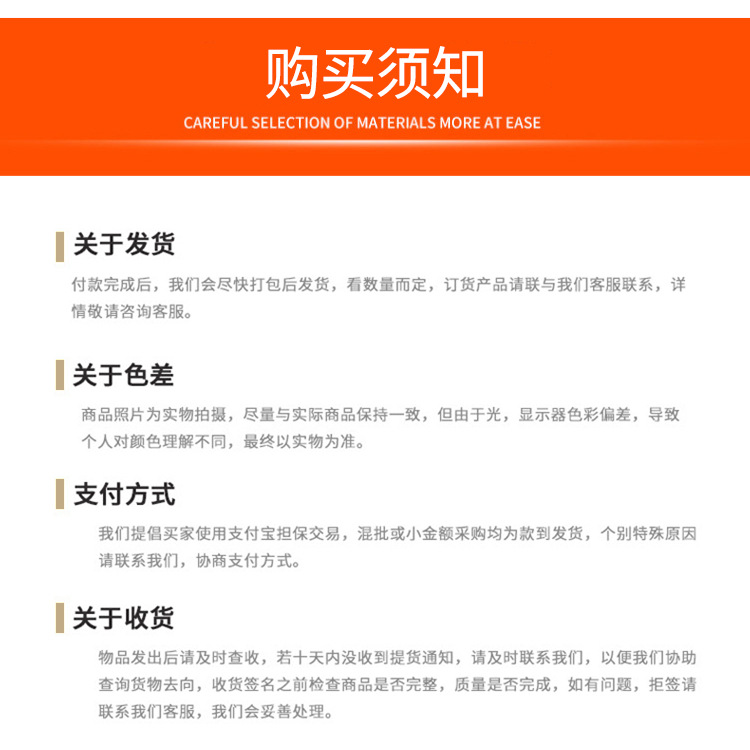 购买须知

CAREFUL SELECTION OF MATERIALS MORE AT EASE

关于发货

付款完成后，我们会尽快打包后发货，看数量而定，订货产品请联与我们客服联系，详情敬请咨询客服。

关于色差

商品照片为实物拍摄，尽量与实际商品保持一致，但由于光，显示器色彩偏差，导致个人对颜色理解不同，最终以实物为准。

支付方式

我们提倡买家使用支付宝担保交易，混批或小金额采购均为款到发货，个别特殊原因请联系我们，协商支付方式。

关于收货

物品发出后请及时查收，若十天内没收到提货通知，请及时联系我们，以便我们协助查询货物去向，收货签名之前检查商品是否完整，质量是否完成，如有问题，拒签请联系我们客服，我们会妥善处理。